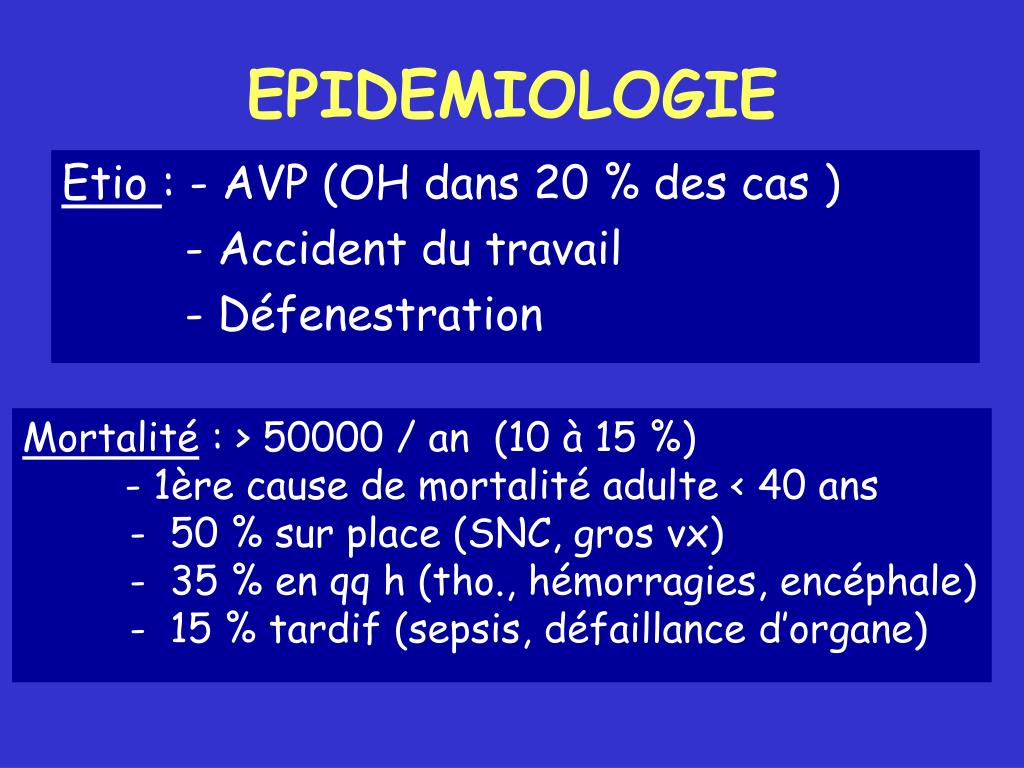 EPIDEMIOLOGIE

Etio : - AVP (OH dans 20 % des cas )
- Accident du travail
- Défenestration

Mortalité : > 50000 / an (10 à 15 %)
- 1ère cause de mortalité adulte < 40 ans
- 50 % sur place (SNC, gros vx)
- 35 % en qq h (tho., hémorragies, encéphale)
- 15 % tardif (sepsis, défaillance d'organe)